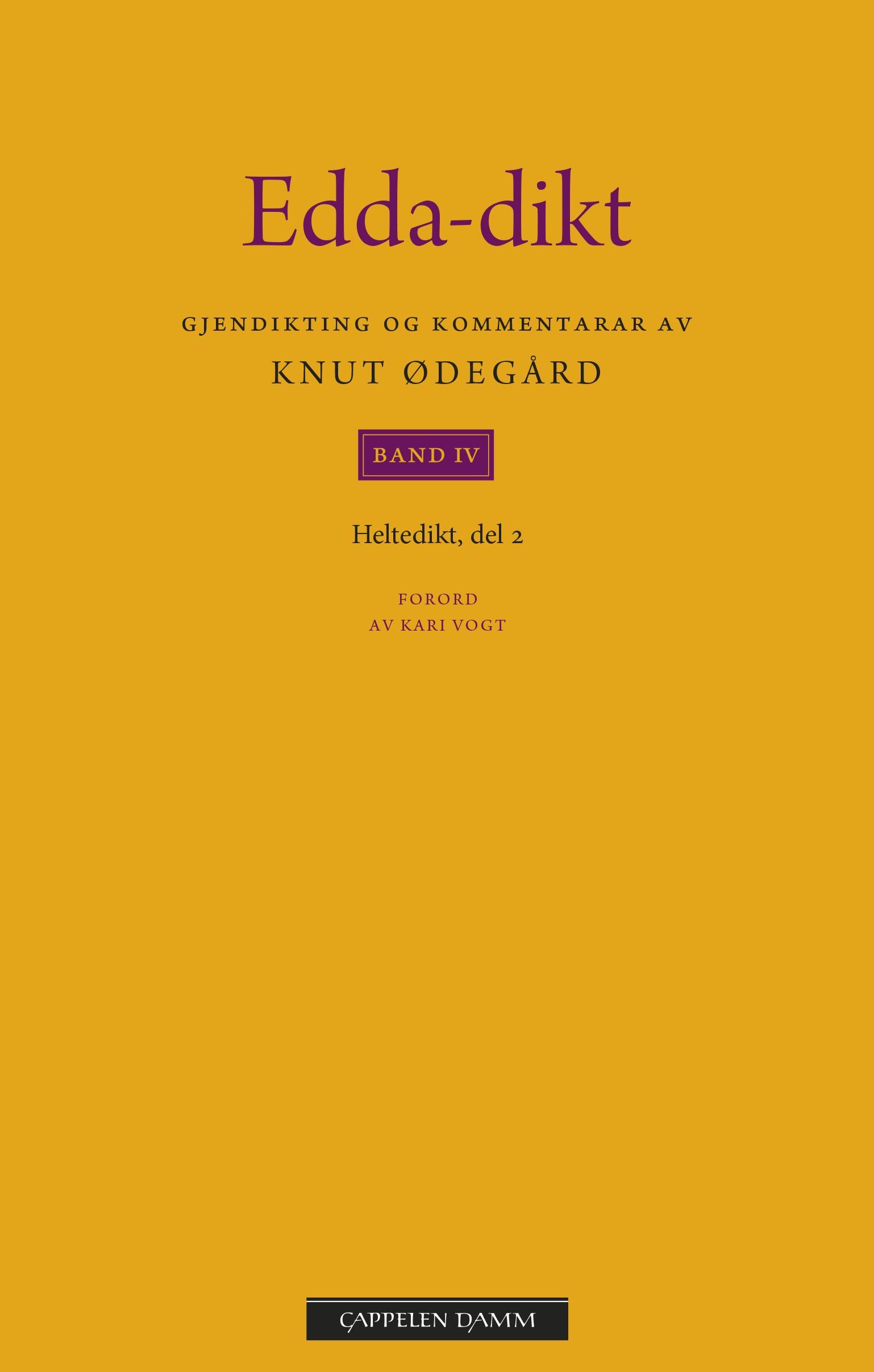 Edda-dikt

GJENDIKTING OG KOMMENTARAR AV

KNUT ØDEGÅRD

BAND IV

Heltedikt, del 2

FORORD
AV KARI VOGT

CAPPELEN DAMM